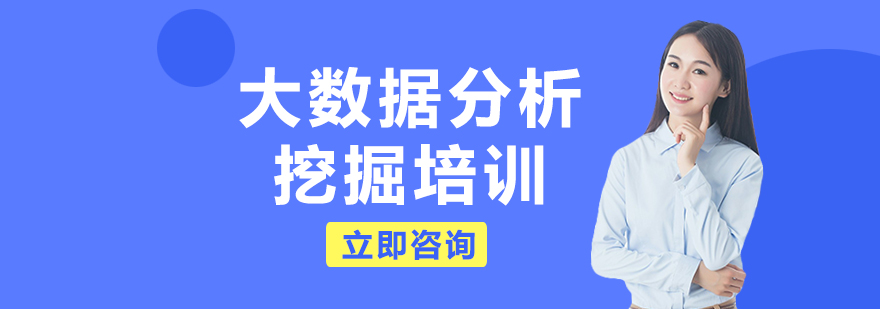 大数据分析
挖掘培训

立即咨询